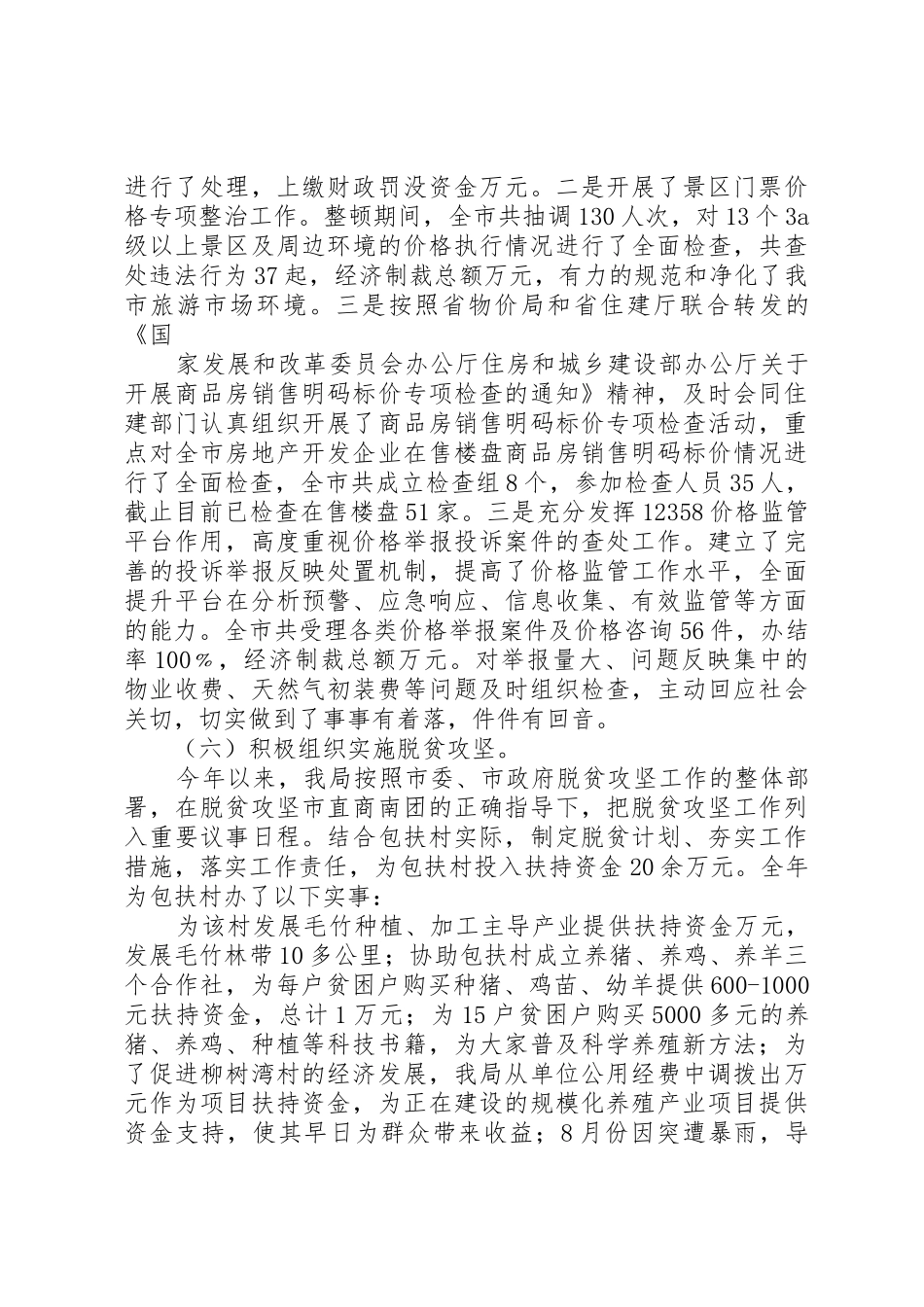 进行了处理，上缴财政罚没资金万元。二是开展了景区门票价格专项整治工作。整顿期间，全市共抽调130人次，对13个3a级以上景区及周边环境的价格执行情况进行了全面检查，共查处违法行为37起，经济制裁总额万元，有力的规范和净化了我市旅游市场环境。三是按照省物价局和省住建厅联合转发的《国

家发展和改革委员会办公厅住房和城乡建设部办公厅关于开展商品房销售明码标价专项检查的通知》精神，及时会同住建部门认真组织开展了商品房销售明码标价专项检查活动，重点对全市房地产开发企业在售楼盘商品房销售明码标价情况进行了全面检查，全市共成立检查组8个，参加检查人员35人，截止目前已检查在售楼盘51家。三是充分发挥12358价格监管平台作用，高度重视价格举报投诉案件的查处工作。建立了完善的投诉举报反映处置机制，提高了价格监管工作水平，全面提升平台在分析预警、应急响应、信息收集、有效监管等方面的能力。全市共受理各类价格举报案件及价格咨询56件，办结率100％，经济制裁总额万元。对举报量大、问题反映集中的物业收费、天然气初装费等问题及时组织检查，主动回应社会关切，切实做到了事事有着落，件件有回音。

（六）积极组织实施脱贫攻坚。

今年以来，我局按照市委、市政府脱贫攻坚工作的整体部署，在脱贫攻坚市直商南团的正确指导下，把脱贫攻坚工作列入重要议事日程。结合包扶村实际，制定脱贫计划、夯实工作措施，落实工作责任，为包扶村投入扶持资金20余万元。全年为包扶村办了以下实事：

为该村发展毛竹种植、加工主导产业提供扶持资金万元，发展毛竹林带10多公里；协助包扶村成立养猪、养鸡、养羊三个合作社，为每户贫困户购买种猪、鸡苗、幼羊提供600-1000元扶持资金，总计1万元；为15户贫困户购买5000多元的养猪、养鸡、种植等科技书籍，为大家普及科学养殖新方法；为了促进柳树湾村的经济发展，我局从单位公用经费中调拨出万元作为项目扶持资金，为正在建设的规模化养殖产业项目提供资金支持，使其早日为群众带来收益；8月份因突遭暴雨，导